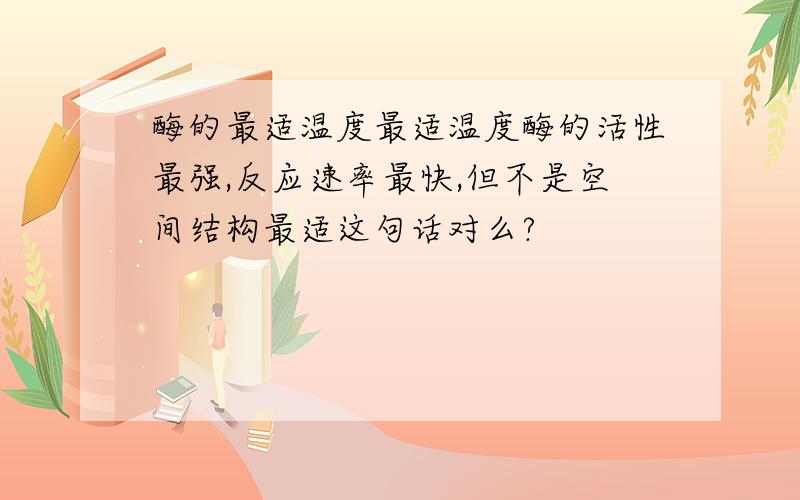 酶的最适温度最适温度酶的活性最强,反应速率最快,但不是空间结构最适这句话对么?